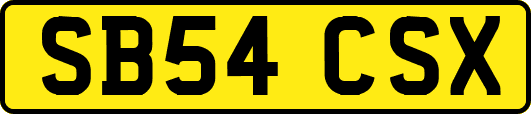 SB54 CSX